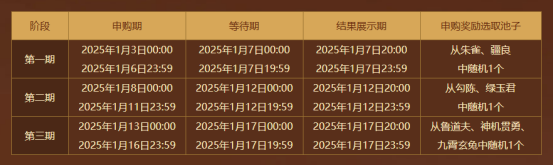 | 阶段 | 申购期 | 等待期 | 结果展示期 | 申购奖励选取池子 |
|---|---|---|---|---|
| 第一期 | 2025年1月3日00:00 2025年1月6日23:59 | 2025年1月7日00:00 2025年1月7日19:59 | 2025年1月7日20:00 2025年1月7日23:59 | 从朱雀、疆良 中随机1个 |
| 第二期 | 2025年1月8日00:00 2025年1月11日23:59 | 2025年1月12日00:00 2025年1月12日19:59 | 2025年1月12日20:00 2025年1月12日23:59 | 从勾陈、绿玉君 中随机1个 |
| 第三期 | 2025年1月13日00:00 2025年1月16日23:59 | 2025年1月17日00:00 2025年1月17日19:59 | 2025年1月17日20:00 2025年1月17日23:59 | 从鲁道夫、神机贯勇、九霄玄兔中随机1个 |